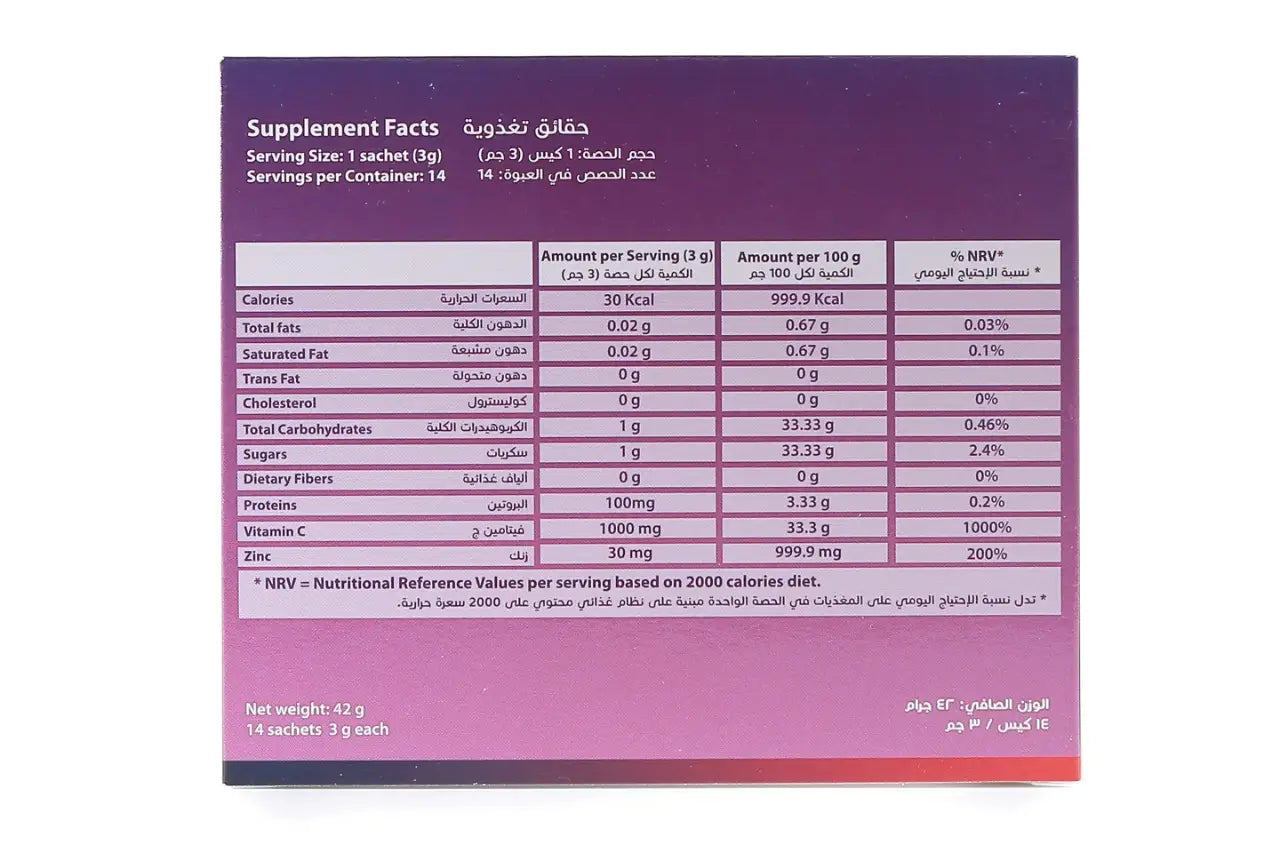 Supplement Facts حقائق تغذوية
Serving Size: 1 sachet (3g) حجم الحصة: 1 كيس (3 جم)
Servings per Container: 14 عدد الحصص في العبوة: 14

| | Amount per Serving (3 g) الكمية لكل حصة (3 جم) | Amount per 100 g الكمية لكل 100 جم | % NRV* * نسبة الإحتياج اليومي |
|---|---|---|---|
| Calories السعرات الحرارية | 30 Kcal | 999.9 Kcal | |
| Total fats الدهون الكلية | 0.02 g | 0.67 g | 0.03% |
| Saturated Fat دهون مشبعة | 0.02 g | 0.67 g | 0.1% |
| Trans Fat دهون متحولة | 0 g | 0 g | |
| Cholesterol كوليسترول | 0 g | 0 g | 0% |
| Total Carbohydrates الكربوهيدرات الكلية | 1 g | 33.33 g | 0.46% |
| Sugars سكريات | 1 g | 33.33 g | 2.4% |
| Dietary Fibers ألياف غذائية | 0 g | 0 g | 0% |
| Proteins البروتين | 100mg | 3.33 g | 0.2% |
| Vitamin C فيتامين ج | 1000 mg | 33.3 g | 1000% |
| Zinc زنك | 30 mg | 999.9 mg | 200% |

* NRV = Nutritional Reference Values per serving based on 2000 calories diet.
* تدل نسبة الإحتياج اليومي على المغذيات في الحصة الواحدة مبنية على نظام غذائي محتوي على 2000 سعرة حرارية.

Net weight: 42 g
14 sachets 3 g each

الوزن الصافي: ٤٢ جرام
١٤ كيس / ٣ جم